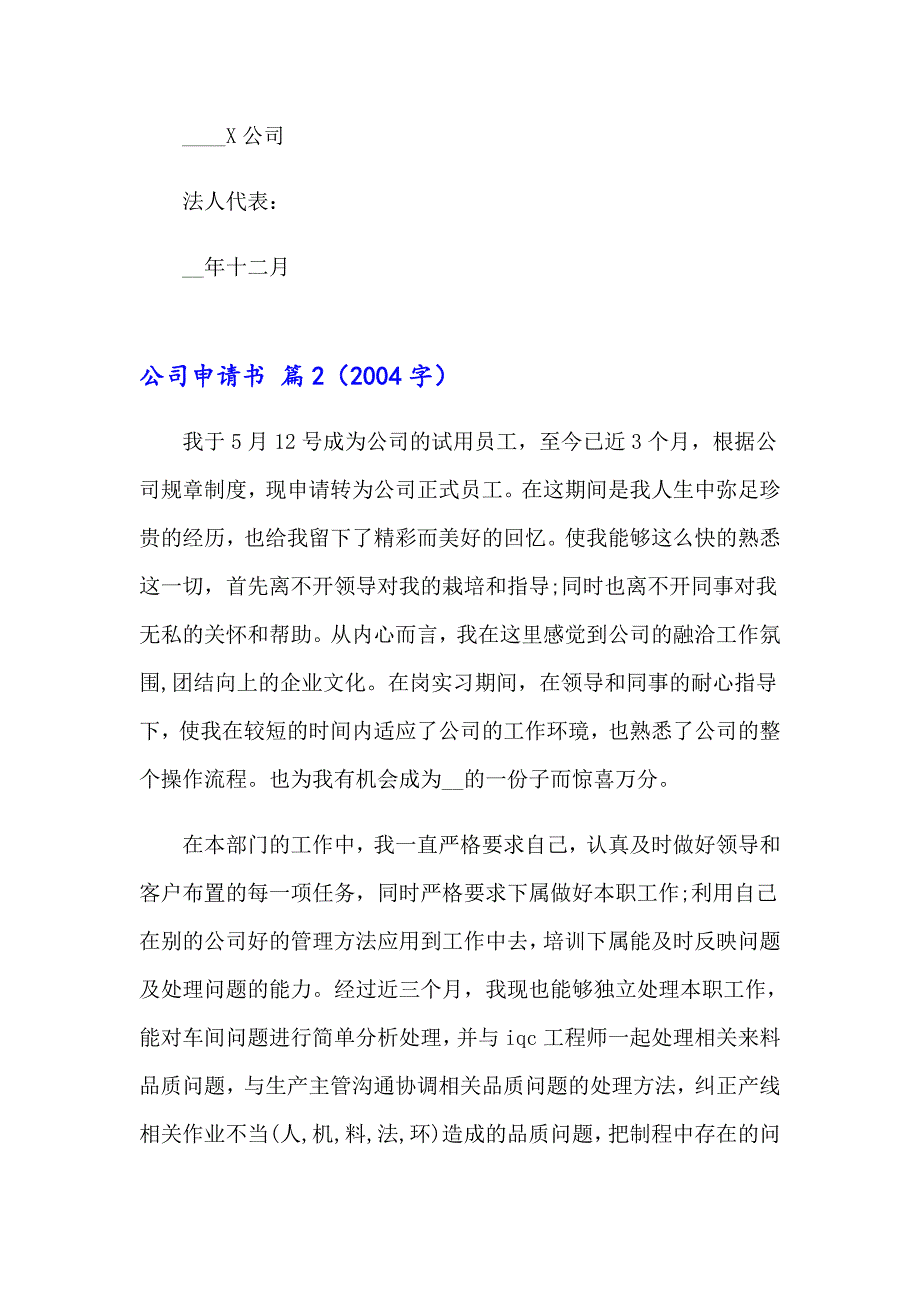 ____X 公司

法人代表：

__年十二月

公司申请书 篇 2（2004 字）

我于 5 月 12 号成为公司的试用员工，至今已近 3 个月，根据公司规章制度，现申请转为公司正式员工。在这期间是我人生中弥足珍贵的经历，也给我留下了精彩而美好的回忆。使我能够这么快的熟悉这一切，首先离不开领导对我的栽培和指导;同时也离不开同事对我无私的关怀和帮助。从内心而言，我在这里感觉到公司的融洽工作氛围,团结向上的企业文化。在岗实习期间，在领导和同事的耐心指导下，使我在较短的时间内适应了公司的工作环境，也熟悉了公司的整个操作流程。也为我有机会成为__的一份子而惊喜万分。

在本部门的工作中，我一直严格要求自己，认真及时做好领导和客户布置的每一项任务，同时严格要求下属做好本职工作;利用自己在别的公司好的管理方法应用到工作中去，培训下属能及时反映问题及处理问题的能力。经过近三个月，我现也能够独立处理本职工作，能对车间问题进行简单分析处理，并与 iqc 工程师一起处理相关来料品质问题，与生产主管沟通协调相关品质问题的处理方法，纠正产线相关作业不当(人,机,料,法,环)造成的品质问题，把制程中存在的问